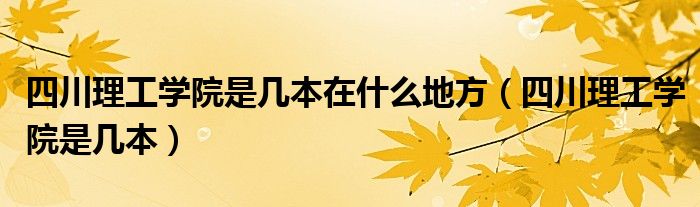 四川理工学院是几本在什么地方（四川理工学院是几本）